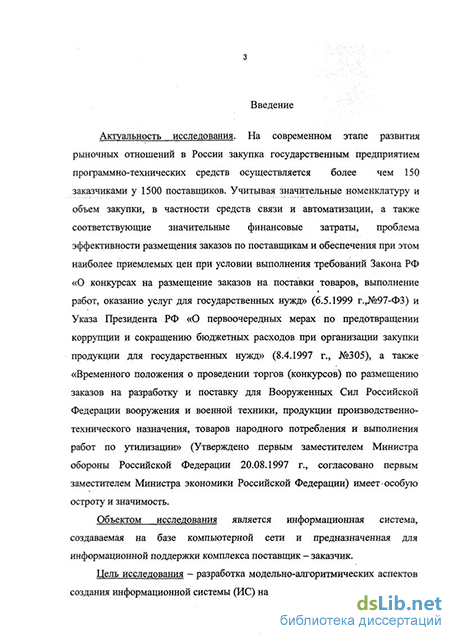 3

Введение

Актуальность исследования. На современном этапе развития рыночных отношений в России закупка государственным предприятием программно-технических средств осуществляется более чем 150 заказчиками у 1500 поставщиков. Учитывая значительные номенклатуру и объем закупки, в частности средств связи и автоматизации, а также соответствующие значительные финансовые затраты, проблема эффективности размещения заказов по поставщикам и обеспечения при этом наиболее приемлемых цен при условии выполнения требований Закона РФ «О конкурсах на размещение заказов на поставки товаров, выполнение работ, оказание услуг для государственных нужд» (6.5.1999 г.,№97-ФЗ) и Указа Президента РФ «О первоочередных мерах по предотвращении коррупции и сокращению бюджетных расходов при организации закупки продукции для государственных нужд» (8.4.1997 г., №305), а также «Временного положения о проведении торгов (конкурсов) по размещению заказов на разработку и поставку для Вооруженных Сил Российской Федерации вооружения и военной техники, продукции производственно-технического назначения, товаров народного потребления и выполнения работ по утилизации» (Утверждено первым заместителем Министра обороны Российской Федерации 20.08.1997 г., согласовано первым заместителем Министра экономики Российской Федерации) имеет особую остроту и значимость.

Объектом исследования является информационная система, создаваемая на базе компьютерной сети и предназначенная для информационной поддержки комплекса поставщик – заказчик.

Цель исследования – разработка модельно-алгоритмических аспектов создания информационной системы (ИС) на

dsLib.net
библиотека диссертаций